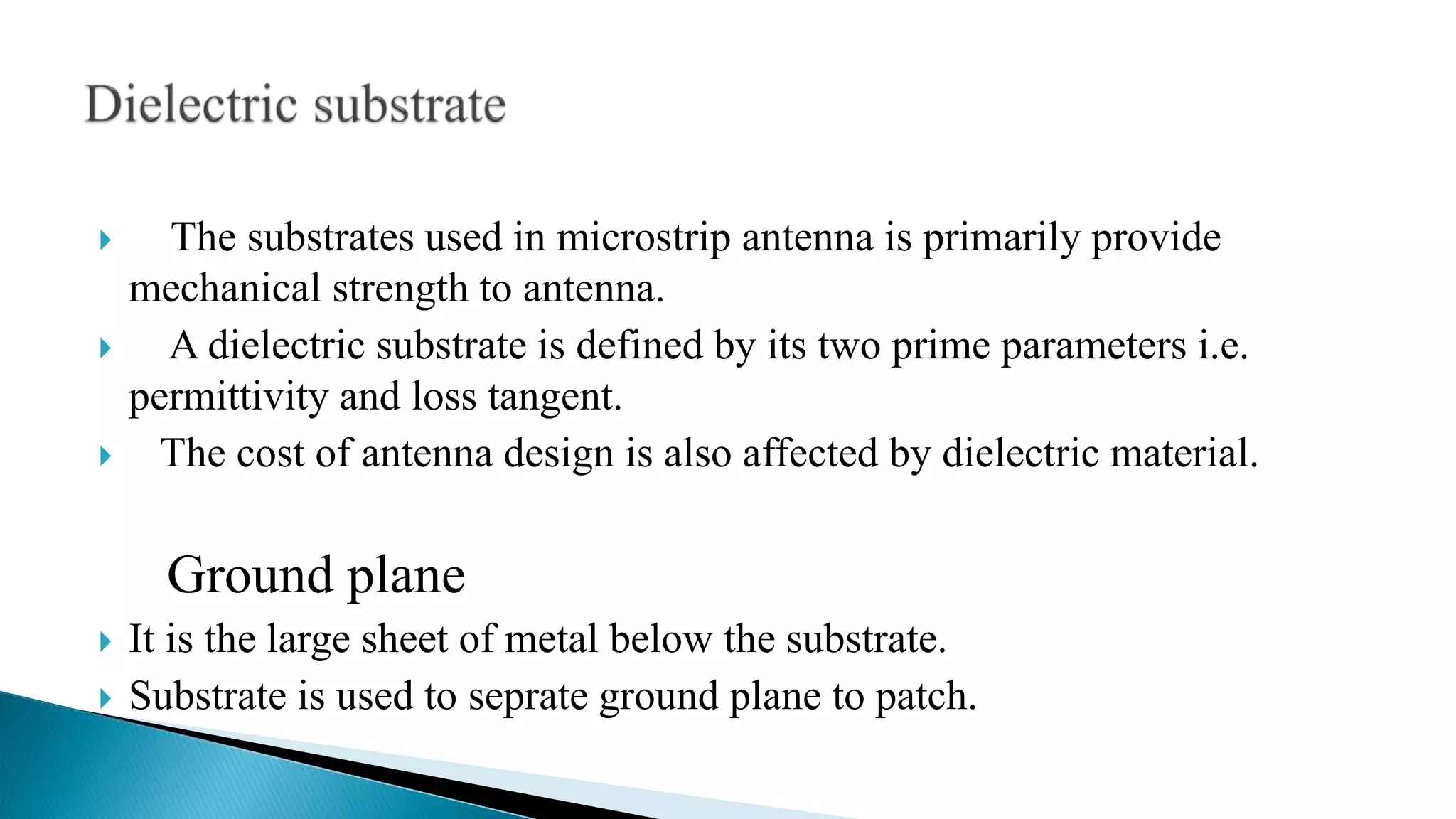 Dielectric substrate

The substrates used in microstrip antenna is primarily provide mechanical strength to antenna.

A dielectric substrate is defined by its two prime parameters i.e. permittivity and loss tangent.

The cost of antenna design is also affected by dielectric material.

Ground plane

It is the large sheet of metal below the substrate.

Substrate is used to seprate ground plane to patch.